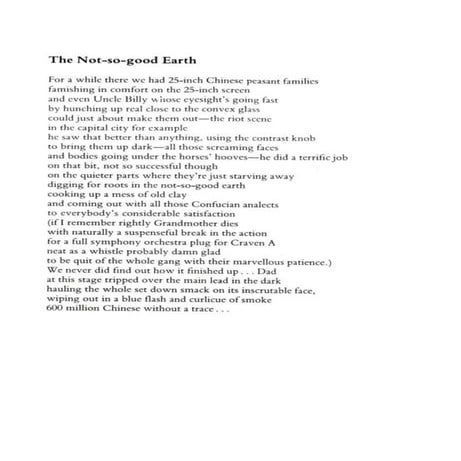 The Not-so-good Earth

For a while there we had 25-inch Chinese peasant families
famishing in comfort on the 25-inch screen
and even Uncle Billy whose eyesight's going fast
by hunching up real close to the convex glass
could just about make them out—the riot scene
in the capital city for example
he saw that better than anything, using the contrast knob
to bring them up dark—all those screaming faces
and bodies going under the horses' hooves—he did a terrific job
on that bit, not so successful though
on the quieter parts where they're just starving away
digging for roots in the not-so-good earth
cooking up a mess of old clay
and coming out with all those Confucian analects
to everybody's considerable satisfaction
(if I remember rightly Grandmother dies
with naturally a suspenseful break in the action
for a full symphony orchestra plug for Craven A
neat as a whistle probably damn glad
to be quit of the whole gang with their marvellous patience.)
We never did find out how it finished up . . . Dad
at this stage tripped over the main lead in the dark
hauling the whole set down smack on its inscrutable face,
wiping out in a blue flash and curlicue of smoke
600 million Chinese without a trace . . .